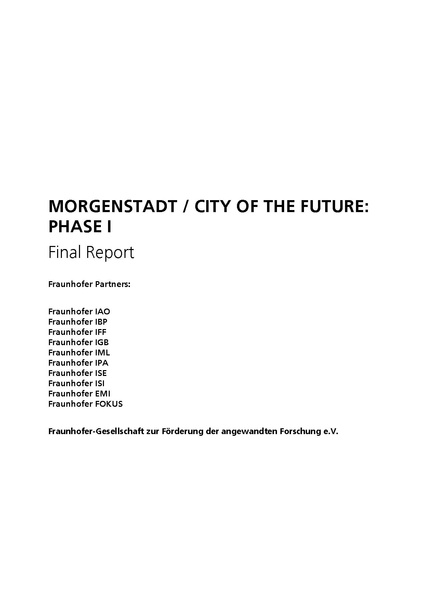 MORGENSTADT / CITY OF THE FUTURE: PHASE I

Final Report

Fraunhofer Partners:

Fraunhofer IAO
Fraunhofer IBP
Fraunhofer IFF
Fraunhofer IGB
Fraunhofer IML
Fraunhofer IPA
Fraunhofer ISE
Fraunhofer ISI
Fraunhofer EMI
Fraunhofer FOKUS

Fraunhofer-Gesellschaft zur Förderung der angewandten Forschung e.V.